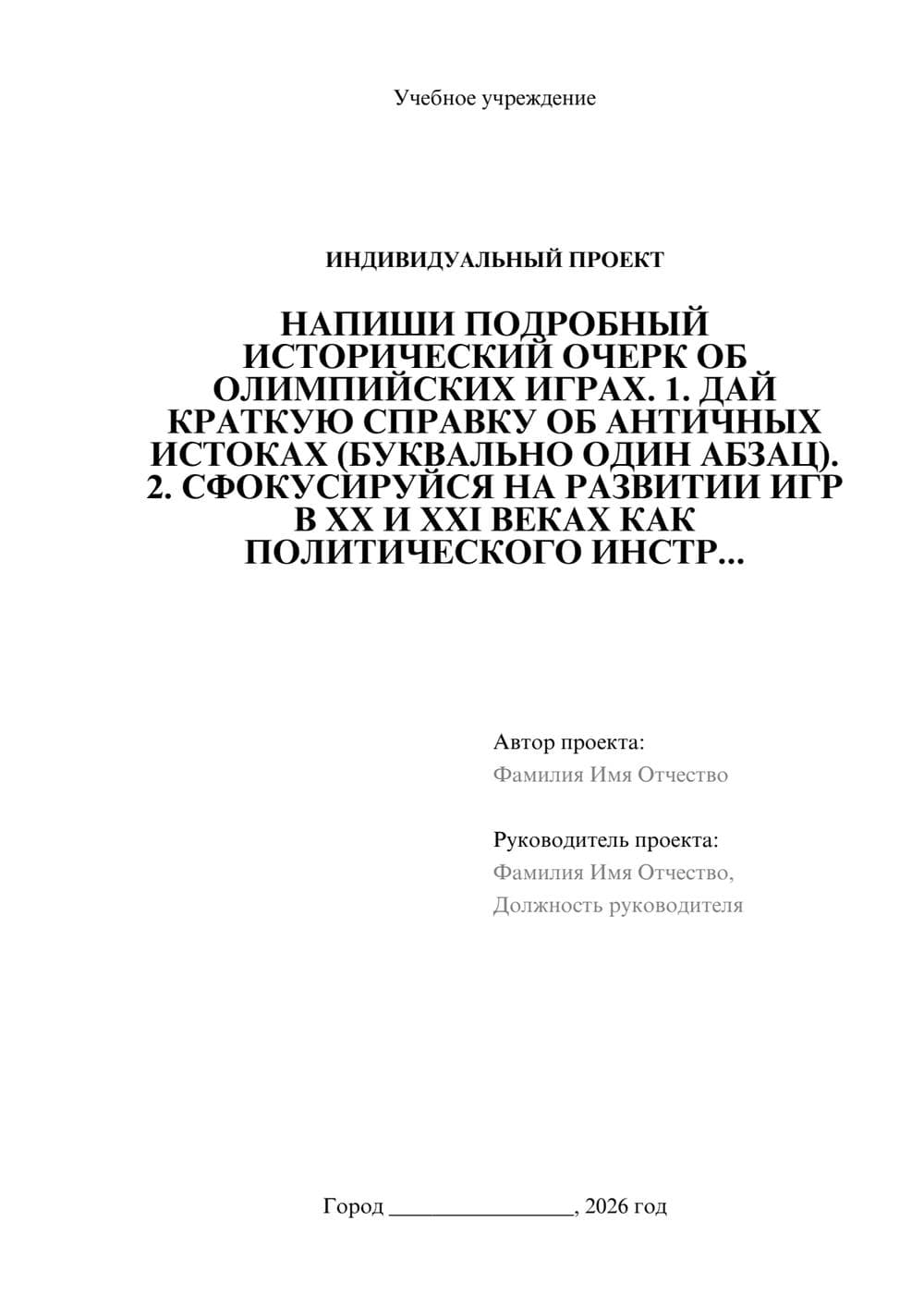 Учебное учреждение

ИНДИВИДУАЛЬНЫЙ ПРОЕКТ

НАПИШИ ПОДРОБНЫЙ ИСТОРИЧЕСКИЙ ОЧЕРК ОБ ОЛИМПИЙСКИХ ИГРАХ. 1. ДАЙ КРАТКУЮ СПРАВКУ ОБ АНТИЧНЫХ ИСТОКАХ (БУКВАЛЬНО ОДИН АБЗАЦ). 2. СФОКУСИРУЙСЯ НА РАЗВИТИИ ИГР В XX И XXI ВЕКАХ КАК ПОЛИТИЧЕСКОГО ИНСТР...

Автор проекта:
Фамилия Имя Отчество

Руководитель проекта:
Фамилия Имя Отчество,
Должность руководителя

Город ________________, 2026 год